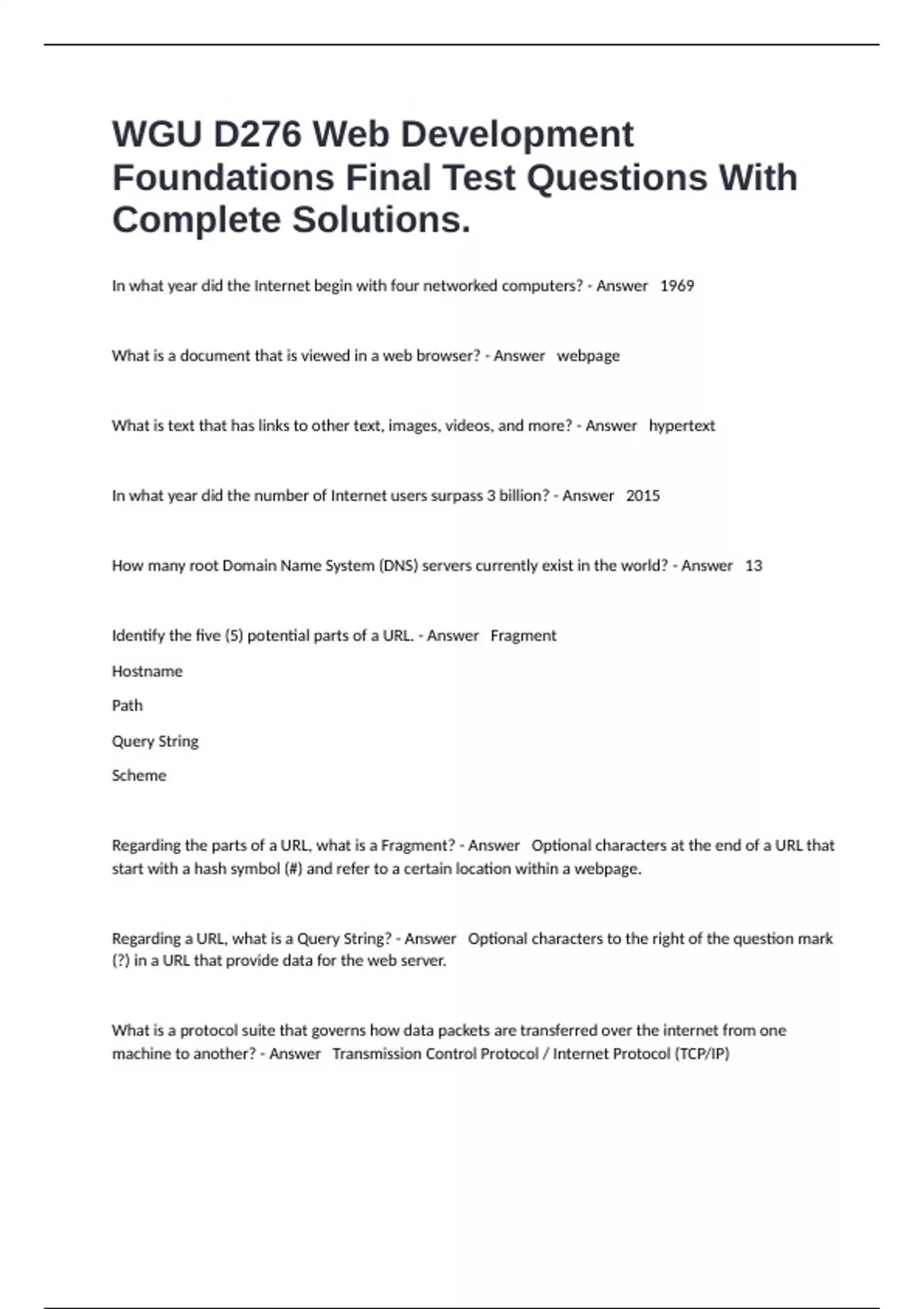 WGU D276 Web Development Foundations Final Test Questions With Complete Solutions.

In what year did the Internet begin with four networked computers? - Answer 1969

What is a document that is viewed in a web browser? - Answer webpage

What is text that has links to other text, images, videos, and more? - Answer hypertext

In what year did the number of Internet users surpass 3 billion? - Answer 2015

How many root Domain Name System (DNS) servers currently exist in the world? - Answer 13

Identify the five (5) potential parts of a URL. - Answer Fragment

Hostname

Path

Query String

Scheme

Regarding the parts of a URL, what is a Fragment? - Answer Optional characters at the end of a URL that start with a hash symbol (#) and refer to a certain location within a webpage.

Regarding a URL, what is a Query String? - Answer Optional characters to the right of the question mark (?) in a URL that provide data for the web server.

What is a protocol suite that governs how data packets are transferred over the internet from one machine to another? - Answer Transmission Control Protocol / Internet Protocol (TCP/IP)